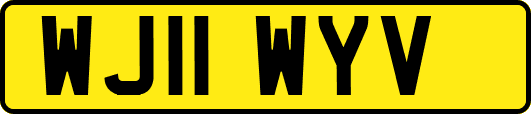 WJ11 WYV